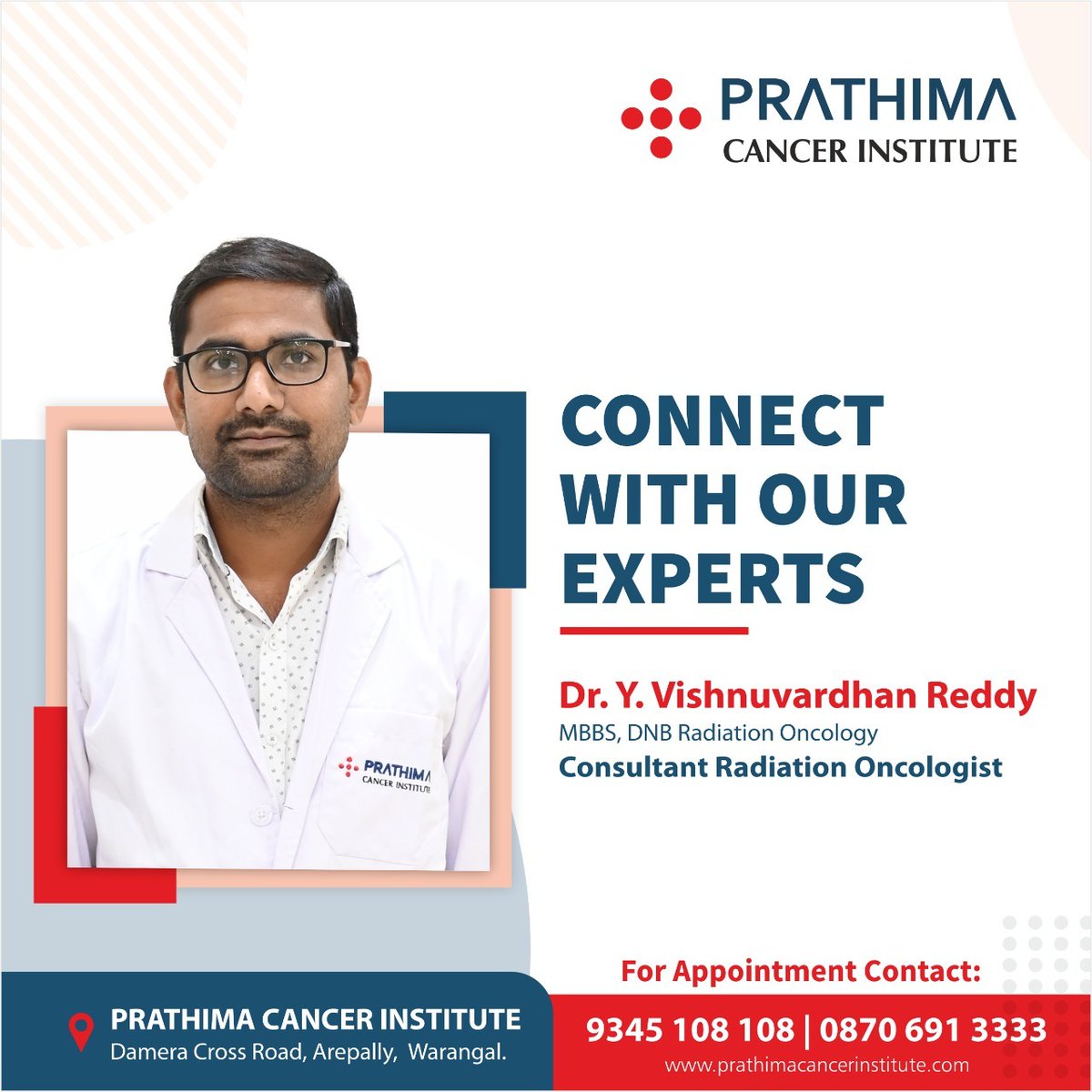 PRATHIMA
CANCER INSTITUTE

PRATHIMA
CANCER INSTITUTE

CONNECT WITH OUR EXPERTS

Dr. Y. Vishnuvardhan Reddy
MBBS, DNB Radiation Oncology
Consultant Radiation Oncologist

For Appointment Contact:

PRATHIMA CANCER INSTITUTE
Damera Cross Road, Arepally, Warangal.

9345 108 108 | 0870 691 3333
www.prathimacancerinstitute.com